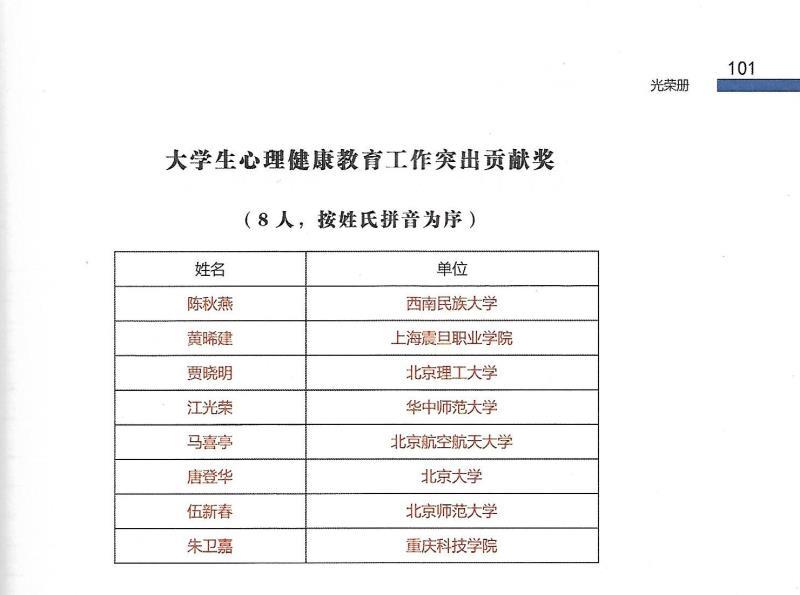 光荣册 101

大学生心理健康教育工作突出贡献奖

（8人，按姓氏拼音为序）

| 姓名 | 单位 |
|---|---|
| 陈秋燕 | 西南民族大学 |
| 黄晞建 | 上海震旦职业学院 |
| 贾晓明 | 北京理工大学 |
| 江光荣 | 华中师范大学 |
| 马喜亭 | 北京航空航天大学 |
| 唐登华 | 北京大学 |
| 伍新春 | 北京师范大学 |
| 朱卫嘉 | 重庆科技学院 |